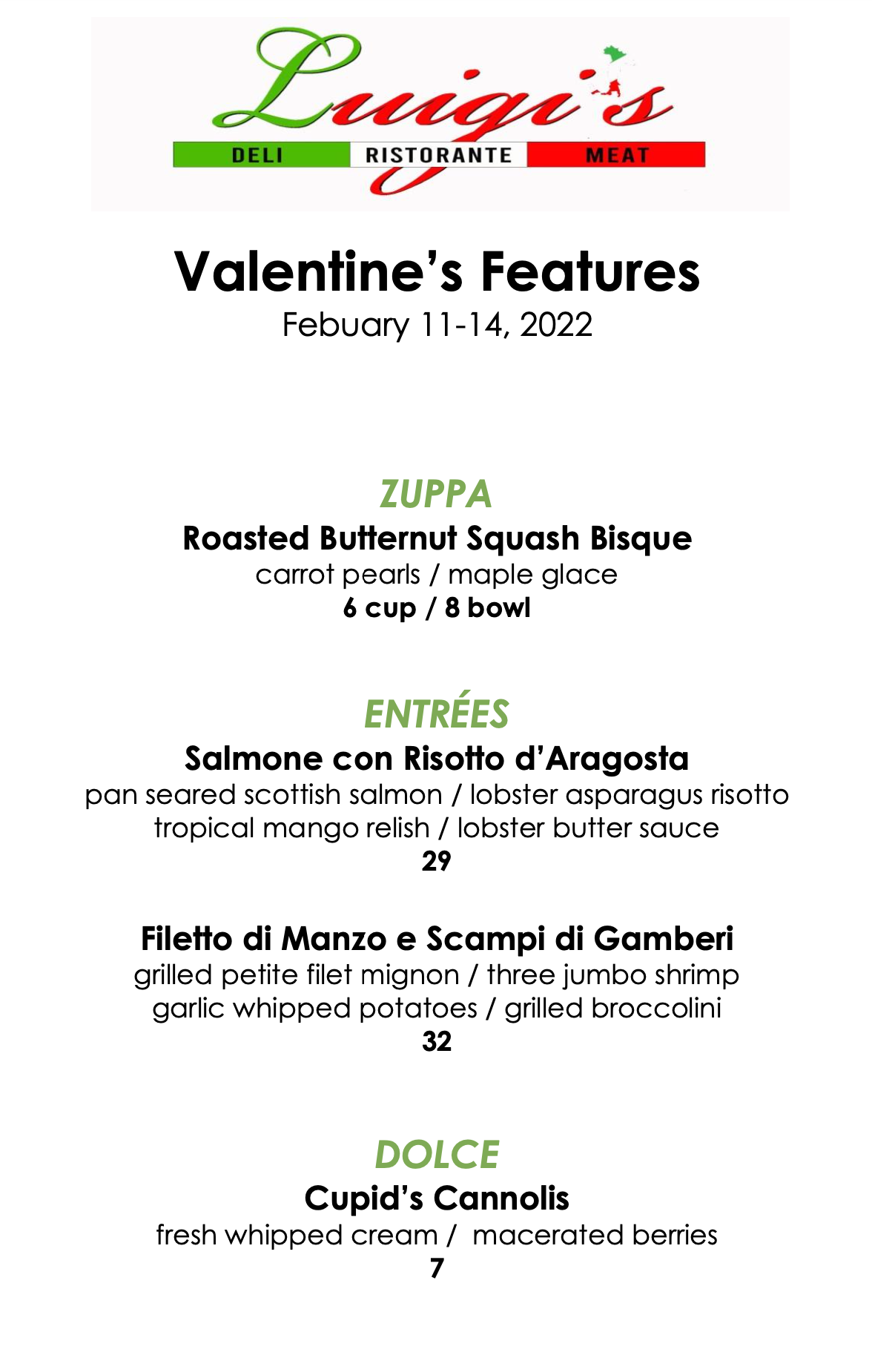 Luigi's
DELI RISTORANTE MEAT

Valentine's Features
Febuary 11-14, 2022

ZUPPA
Roasted Butternut Squash Bisque
carrot pearls / maple glace
6 cup / 8 bowl

ENTRÉES
Salmone con Risotto d'Aragosta
pan seared scottish salmon / lobster asparagus risotto
tropical mango relish / lobster butter sauce
29

Filetto di Manzo e Scampi di Gamberi
grilled petite filet mignon / three jumbo shrimp
garlic whipped potatoes / grilled broccolini
32

DOLCE
Cupid's Cannolis
fresh whipped cream / macerated berries
7